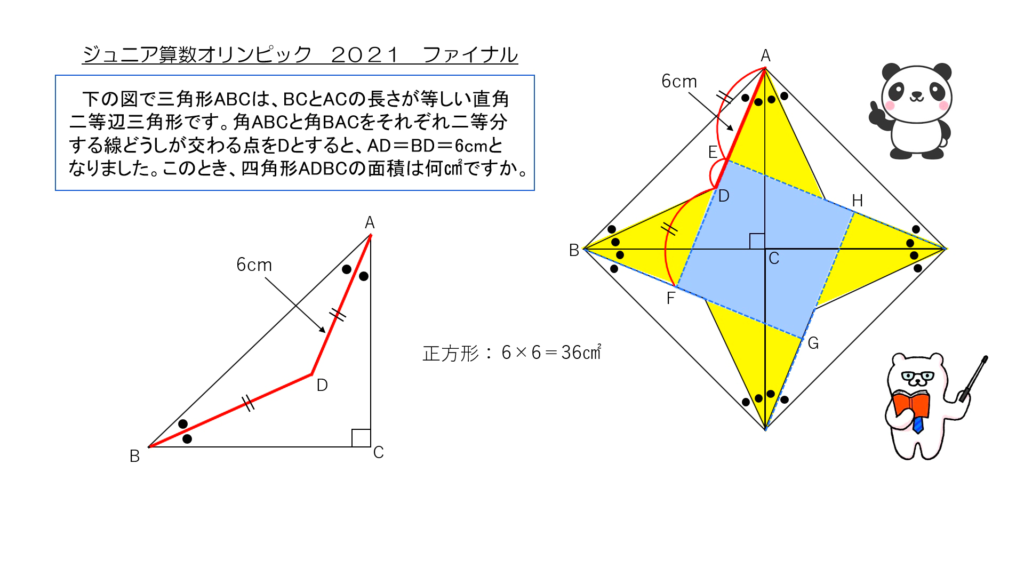 ジュニア算数オリンピック　２０２１　ファイナル

下の図で三角形ABCは、BCとACの長さが等しい直角二等辺三角形です。角ABCと角BACをそれぞれ二等分する線どうしが交わる点をDとすると、AD＝BD＝6cmとなりました。このとき、四角形ADBCの面積は何㎠ですか。

A
6cm
D
B
C

正方形：６×６＝36㎠

A
6cm
E
D
H
B
C
F
G